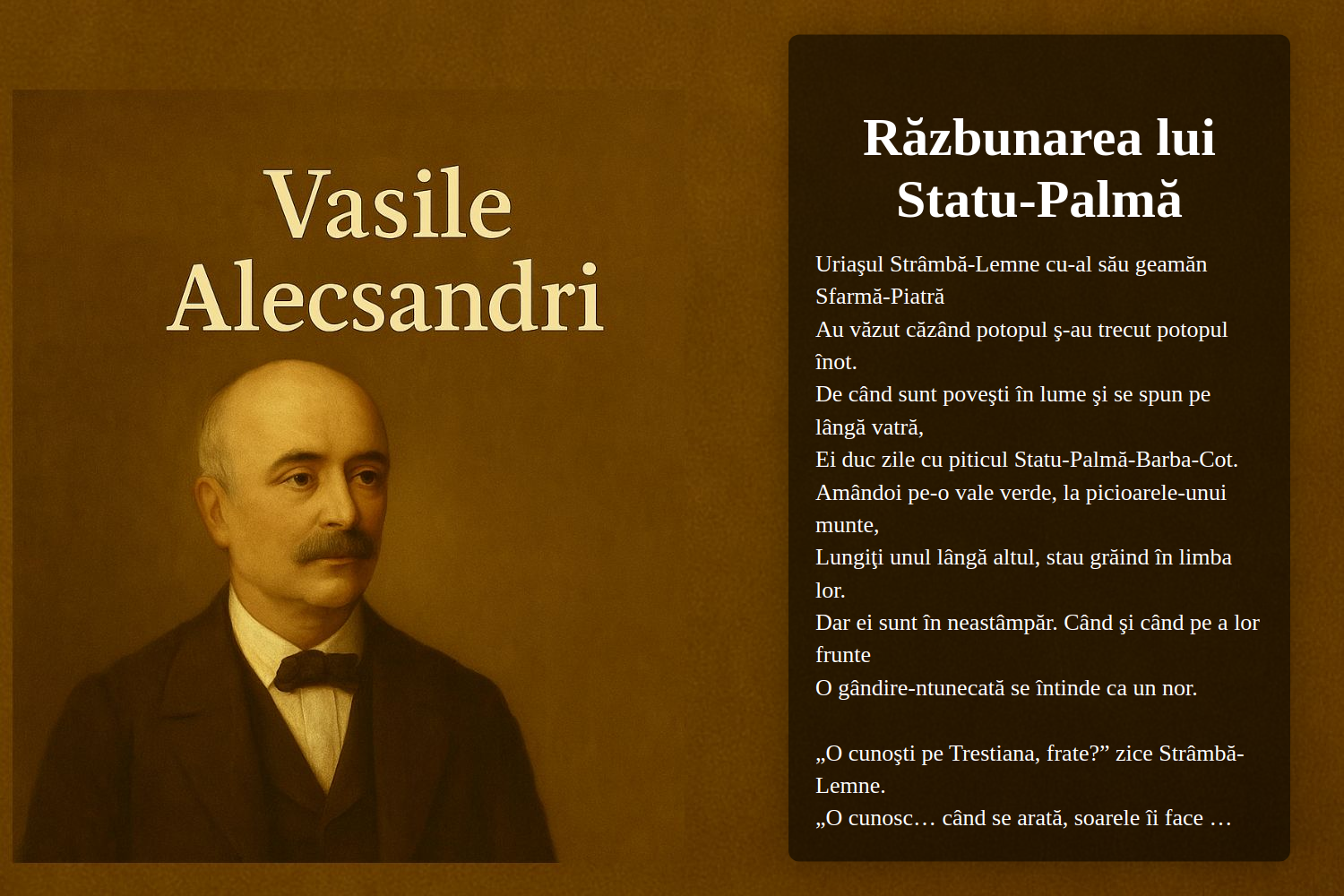 Vasile Alecsandri

Răzbunarea lui Statu-Palmă

Uriaşul Strâmbă-Lemne cu-al său geamăn Sfarmă-Piatră
Au văzut căzând potopul ş-au trecut potopul înot.
De când sunt poveşti în lume şi se spun pe lângă vatră,
Ei duc zile cu piticul Statu-Palmă-Barba-Cot.
Amândoi pe-o vale verde, la picioarele-unui munte,
Lungiţi unul lângă altul, stau grăind în limba lor.
Dar ei sunt în neastâmpăr. Când şi când pe a lor frunte
O gândire-ntunecată se întinde ca un nor.

„O cunoşti pe Trestiana, frate?” zice Strâmbă-Lemne.
„O cunosc… când se arată, soarele îi face …